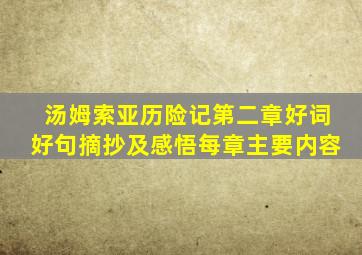 汤姆索亚历险记第二章好词好句摘抄及感悟每章主要内容